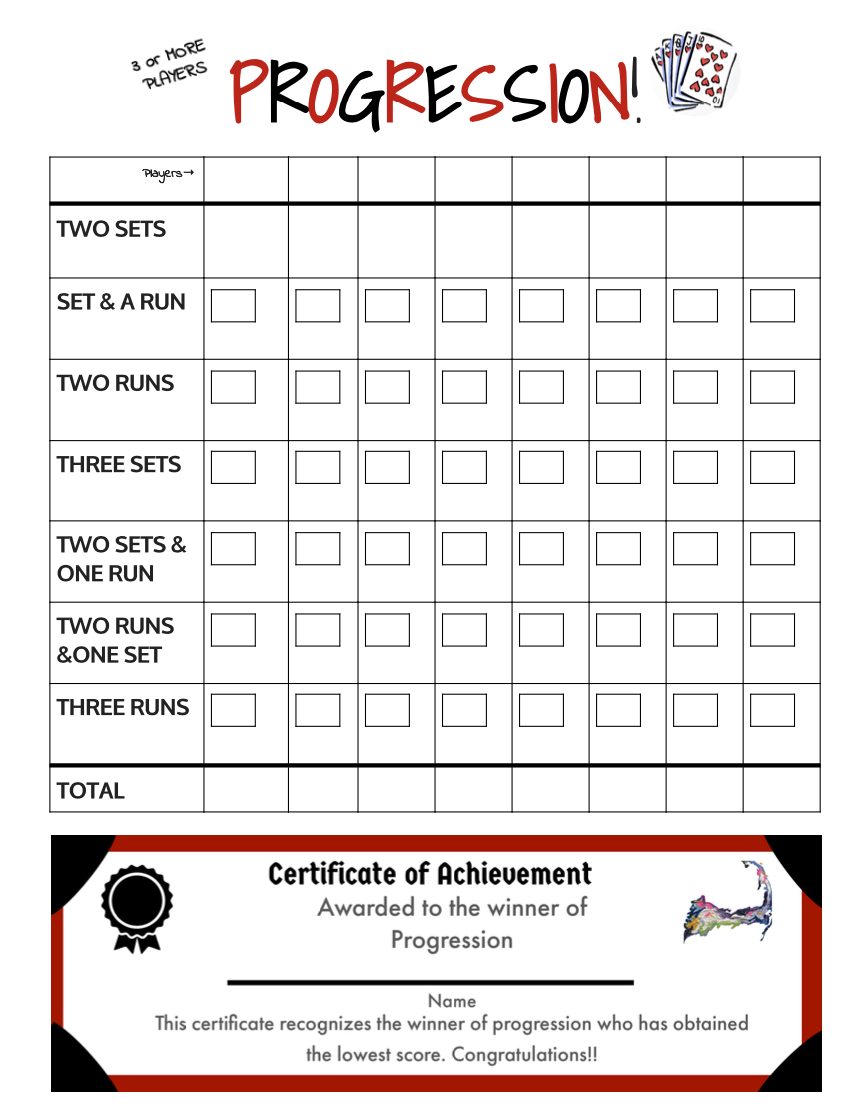 3 or MORE PLAYERS

PROGRESSION!

| Players→ | | | | | | | | |
|---|---|---|---|---|---|---|---|---|
| TWO SETS | | | | | | | | |
| SET & A RUN | | | | | | | | |
| TWO RUNS | | | | | | | | |
| THREE SETS | | | | | | | | |
| TWO SETS & ONE RUN | | | | | | | | |
| TWO RUNS &ONE SET | | | | | | | | |
| THREE RUNS | | | | | | | | |
| TOTAL | | | | | | | | |

Certificate of Achievement
Awarded to the winner of Progression

Name
This certificate recognizes the winner of progression who has obtained the lowest score. Congratulations!!